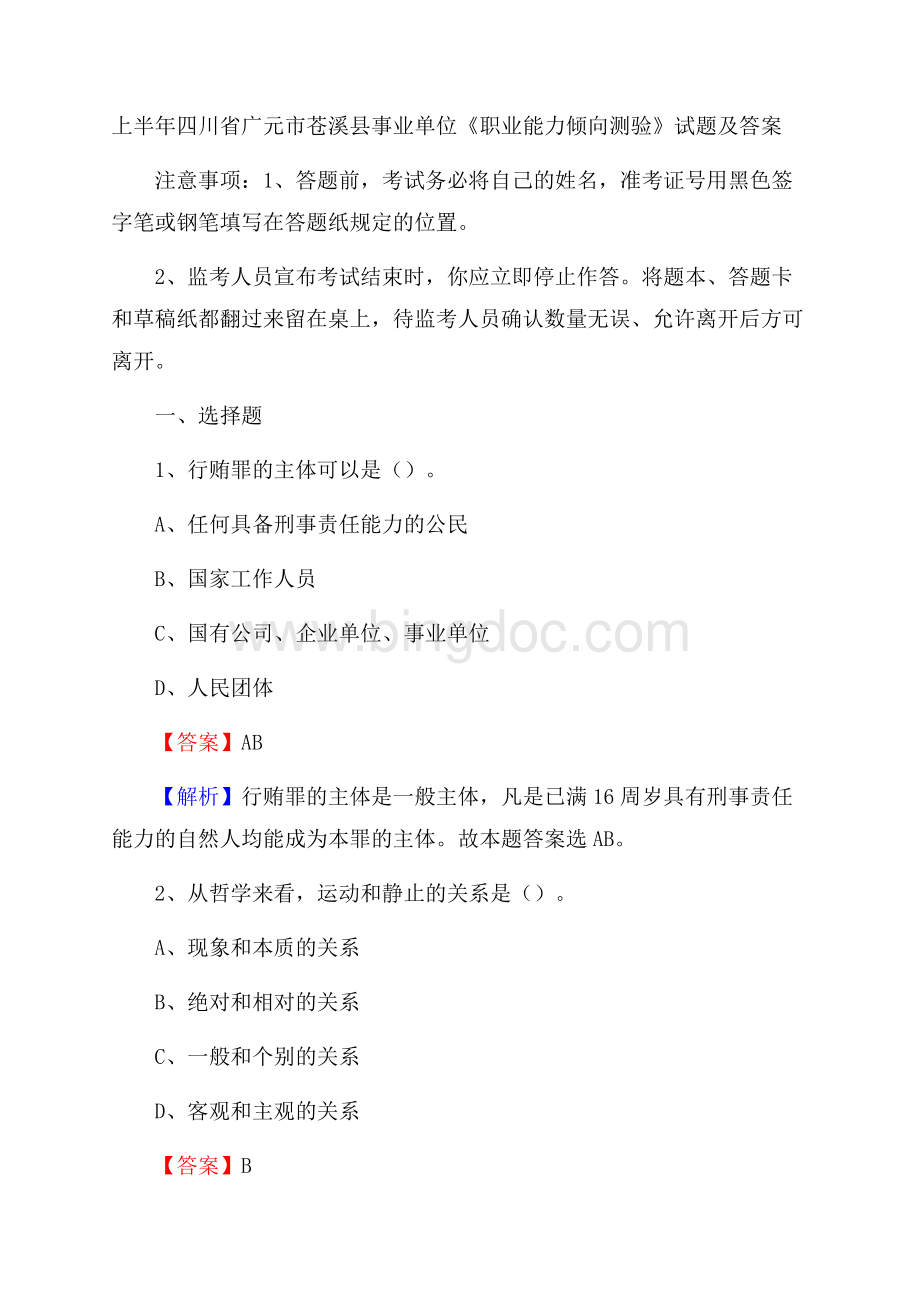 上半年四川省广元市苍溪县事业单位《职业能力倾向测验》试题及答案

注意事项：1、答题前，考试务必将自己的姓名，准考证号用黑色签字笔或钢笔填写在答题纸规定的位置。

2、监考人员宣布考试结束时，你应立即停止作答。将题本、答题卡和草稿纸都翻过来留在桌上，待监考人员确认数量无误、允许离开后方可离开。

一、选择题

1、行贿罪的主体可以是（）。

A、任何具备刑事责任能力的公民

B、国家工作人员

C、国有公司、企业单位、事业单位

D、人民团体

【答案】AB

【解析】行贿罪的主体是一般主体，凡是已满16周岁具有刑事责任能力的自然人均能成为本罪的主体。故本题答案选AB。

2、从哲学来看，运动和静止的关系是（）。

A、现象和本质的关系

B、绝对和相对的关系

C、一般和个别的关系

D、客观和主观的关系

【答案】B

www.bingdoc.com